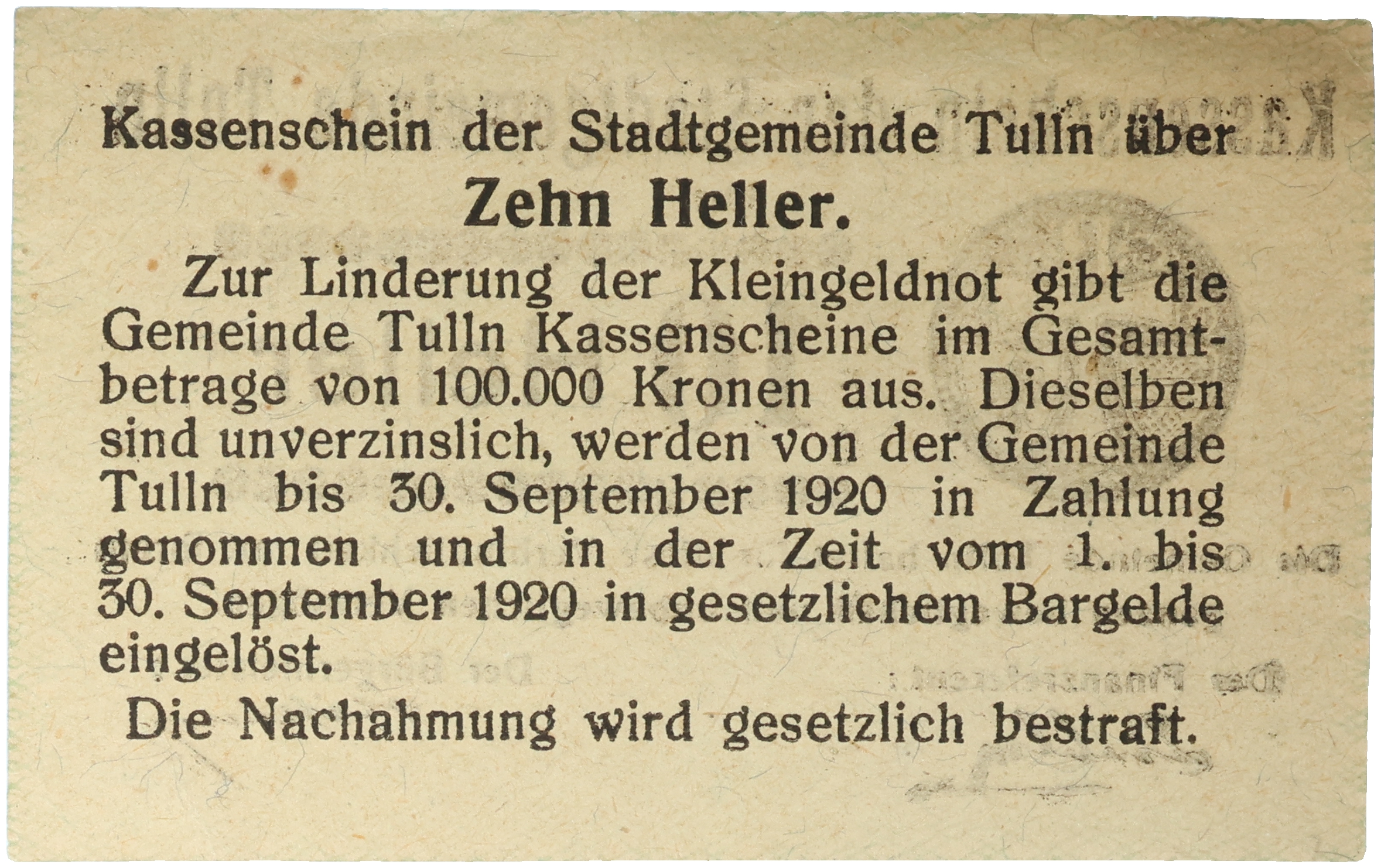 Kassenschein der Stadtgemeinde Tulln über

Zehn Heller.

Zur Linderung der Kleingeldnot gibt die Gemeinde Tulln Kassenscheine im Gesamtbetrage von 100.000 Kronen aus. Dieselben sind unverzinslich, werden von der Gemeinde Tulln bis 30. September 1920 in Zahlung genommen und in der Zeit vom 1. bis 30. September 1920 in gesetzlichem Bargelde eingelöst.

Die Nachahmung wird gesetzlich bestraft.